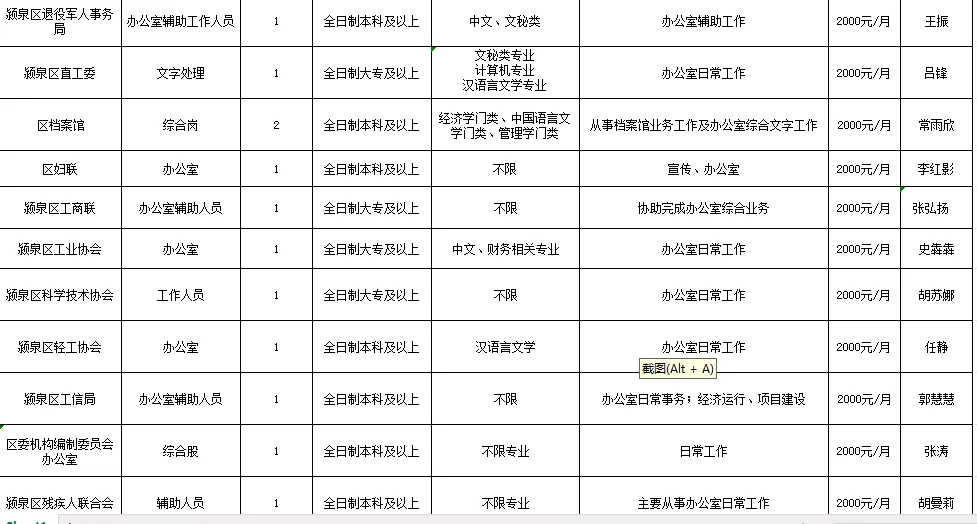 | 颍泉区退役军人事务局 | 办公室辅助工作人员 | 1 | 全日制本科及以上 | 中文、文秘类 | 办公室辅助工作 | 2000元/月 | 王振 |
|---|---|---|---|---|---|---|---|
| 颍泉区直工委 | 文字处理 | 1 | 全日制大专及以上 | 文秘类专业 计算机专业 汉语言文学专业 | 办公室日常工作 | 2000元/月 | 吕锋 |
| 区档案馆 | 综合岗 | 2 | 全日制本科及以上 | 经济学门类、中国语言文学门类、管理学门类 | 从事档案馆业务工作及办公室综合文字工作 | 2000元/月 | 常雨欣 |
| 区妇联 | 办公室 | 1 | 全日制本科及以上 | 不限 | 宣传、办公室 | 2000元/月 | 李红影 |
| 颍泉区工商联 | 办公室辅助人员 | 1 | 全日制大专及以上 | 不限 | 协助完成办公室综合业务 | 2000元/月 | 张弘扬 |
| 颍泉区工业协会 | 办公室 | 1 | 全日制大专及以上 | 中文、财务相关专业 | 办公室日常工作 | 2000元/月 | 史犇犇 |
| 颍泉区科学技术协会 | 工作人员 | 1 | 全日制大专及以上 | 不限 | 办公室日常工作 | 2000元/月 | 胡苏娜 |
| 颍泉区轻工协会 | 办公室 | 1 | 全日制本科及以上 | 汉语言文学 | 办公室日常工作 | 2000元/月 | 任静 |
| 颍泉区工信局 | 办公室辅助人员 | 1 | 全日制本科及以上 | 不限 | 办公室日常事务；经济运行、项目建设 | 2000元/月 | 郭慧慧 |
| 区委机构编制委员会办公室 | 综合股 | 1 | 全日制本科及以上 | 不限专业 | 日常工作 | 2000元/月 | 张涛 |
| 颍泉区残疾人联合会 | 辅助人员 | 1 | 全日制本科及以上 | 不限专业 | 主要从事办公室日常工作 | 2000元/月 | 胡曼莉 |

截图(Alt + A)